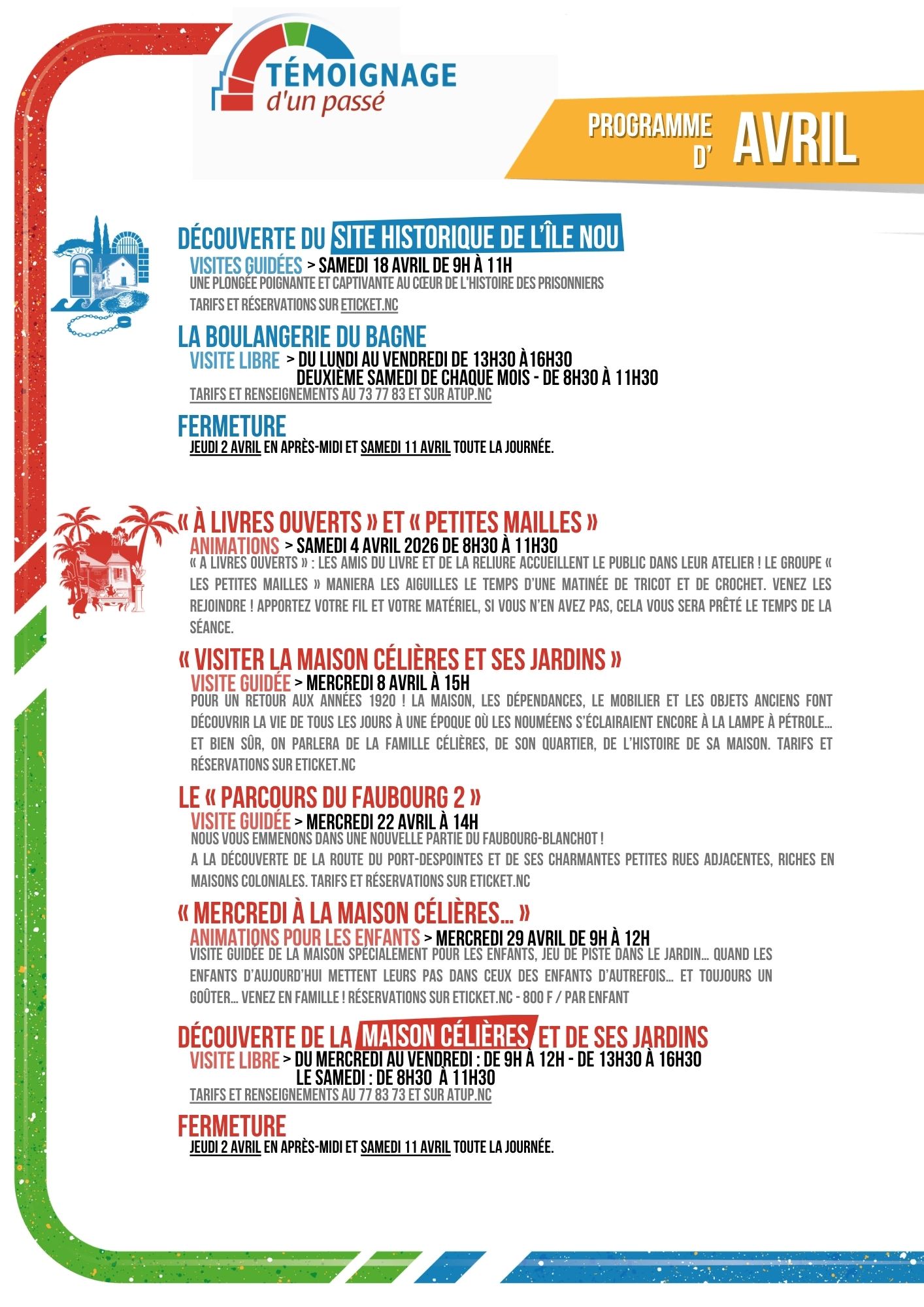 TÉMOIGNAGE
d'un passé

PROGRAMME D' AVRIL

DÉCOUVERTE DU SITE HISTORIQUE DE L'ÎLE NOU
VISITES GUIDÉES > SAMEDI 18 AVRIL DE 9H À 11H
UNE PLONGÉE POIGNANTE ET CAPTIVANTE AU CŒUR DE L'HISTOIRE DES PRISONNIERS
TARIFS ET RÉSERVATIONS SUR ETICKET.NC

LA BOULANGERIE DU BAGNE
VISITE LIBRE > DU LUNDI AU VENDREDI DE 13H30 À16H30
DEUXIÈME SAMEDI DE CHAQUE MOIS - DE 8H30 À 11H30
TARIFS ET RENSEIGNEMENTS AU 73 77 83 ET SUR ATUP.NC

FERMETURE
JEUDI 2 AVRIL EN APRÈS-MIDI ET SAMEDI 11 AVRIL TOUTE LA JOURNÉE.

« À LIVRES OUVERTS » ET « PETITES MAILLES »
ANIMATIONS > SAMEDI 4 AVRIL 2026 DE 8H30 À 11H30
« A LIVRES OUVERTS » : LES AMIS DU LIVRE ET DE LA RELIURE ACCUEILLENT LE PUBLIC DANS LEUR ATELIER ! LE GROUPE « LES PETITES MAILLES » MANIERA LES AIGUILLES LE TEMPS D'UNE MATINÉE DE TRICOT ET DE CROCHET. VENEZ LES REJOINDRE ! APPORTEZ VOTRE FIL ET VOTRE MATÉRIEL, SI VOUS N'EN AVEZ PAS, CELA VOUS SERA PRÊTÉ LE TEMPS DE LA SÉANCE.

« VISITER LA MAISON CÉLIÈRES ET SES JARDINS »
VISITE GUIDÉE > MERCREDI 8 AVRIL À 15H
POUR UN RETOUR AUX ANNÉES 1920 ! LA MAISON, LES DÉPENDANCES, LE MOBILIER ET LES OBJETS ANCIENS FONT DÉCOUVRIR LA VIE DE TOUS LES JOURS À UNE ÉPOQUE OÙ LES NOUMÉENS S'ÉCLAIRAIENT ENCORE À LA LAMPE À PÉTROLE... ET BIEN SÛR, ON PARLERA DE LA FAMILLE CÉLIÈRES, DE SON QUARTIER, DE L'HISTOIRE DE SA MAISON. TARIFS ET RÉSERVATIONS SUR ETICKET.NC

LE « PARCOURS DU FAUBOURG 2 »
VISITE GUIDÉE > MERCREDI 22 AVRIL À 14H
NOUS VOUS EMMENONS DANS UNE NOUVELLE PARTIE DU FAUBOURG-BLANCHOT !
A LA DÉCOUVERTE DE LA ROUTE DU PORT-DESPOINTES ET DE SES CHARMANTES PETITES RUES ADJACENTES, RICHES EN MAISONS COLONIALES. TARIFS ET RÉSERVATIONS SUR ETICKET.NC

« MERCREDI À LA MAISON CÉLIÈRES... »
ANIMATIONS POUR LES ENFANTS > MERCREDI 29 AVRIL DE 9H À 12H
VISITE GUIDÉE DE LA MAISON SPÉCIALEMENT POUR LES ENFANTS, JEU DE PISTE DANS LE JARDIN... QUAND LES ENFANTS D'AUJOURD'HUI METTENT LEURS PAS DANS CEUX DES ENFANTS D'AUTREFOIS... ET TOUJOURS UN GOÛTER... VENEZ EN FAMILLE ! RÉSERVATIONS SUR ETICKET.NC - 800 F / PAR ENFANT

DÉCOUVERTE DE LA MAISON CÉLIÈRES ET DE SES JARDINS
VISITE LIBRE > DU MERCREDI AU VENDREDI : DE 9H À 12H - DE 13H30 À 16H30
LE SAMEDI : DE 8H30 À 11H30
TARIFS ET RENSEIGNEMENTS AU 77 83 73 ET SUR ATUP.NC

FERMETURE
JEUDI 2 AVRIL EN APRÈS-MIDI ET SAMEDI 11 AVRIL TOUTE LA JOURNÉE.